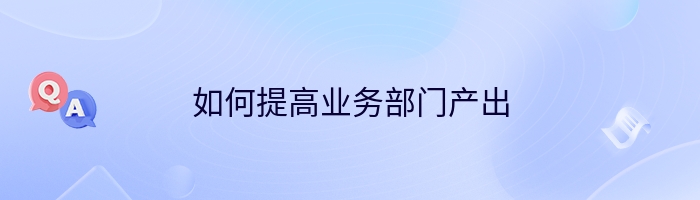 Q
A
如何提高业务部门产出